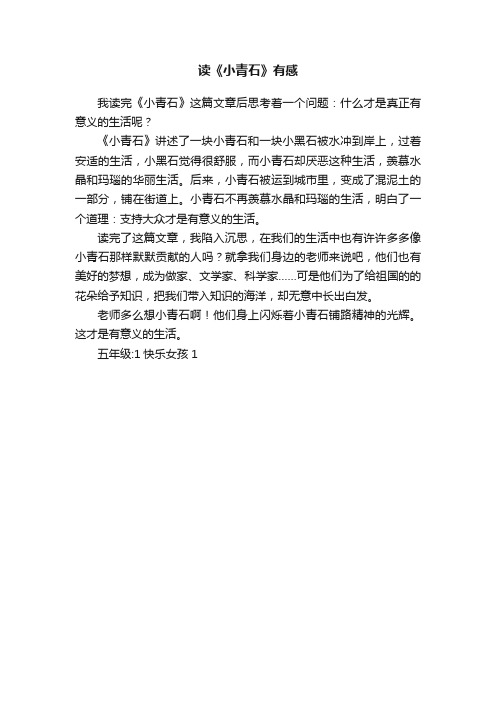 读《小青石》有感

我读完《小青石》这篇文章后思考着一个问题：什么才是真正有意义的生活呢？

《小青石》讲述了一块小青石和一块小黑石被水冲到岸上，过着安适的生活，小黑石觉得很舒服，而小青石却厌恶这种生活，羡慕水晶和玛瑙的华丽生活。后来，小青石被运到城市里，变成了混泥土的一部分，铺在街道上。小青石不再羡慕水晶和玛瑙的生活，明白了一个道理：支持大众才是有意义的生活。

读完了这篇文章，我陷入沉思，在我们的生活中也有许许多多像小青石那样默默贡献的人吗？就拿我们身边的老师来说吧，他们也有美好的梦想，成为做家、文学家、科学家……可是他们为了给祖国的的花朵给予知识，把我们带入知识的海洋，却无意中长出白发。

老师多么想小青石啊！他们身上闪烁着小青石铺路精神的光辉。这才是有意义的生活。

五年级:1 快乐女孩 1